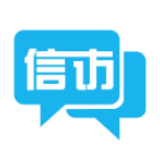 信访